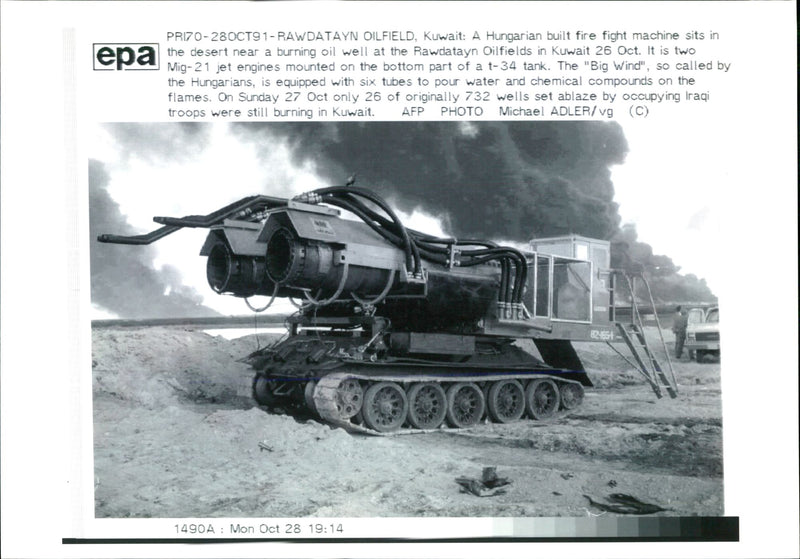 epa

PRI70-28OCT91-RAWDATAYN OILFIELD, Kuwait: A Hungarian built fire fight machine sits in the desert near a burning oil well at the Rawdatayn Oilfields in Kuwait 26 Oct. It is two Mig-21 jet engines mounted on the bottom part of a t-34 tank. The "Big Wind", so called by the Hungarians, is equipped with six tubes to pour water and chemical compounds on the flames. On Sunday 27 Oct only 26 of originally 732 wells set ablaze by occupying Iraqi troops were still burning in Kuwait. AFP PHOTO Michael ADLER/vg (C)

1490A : Mon Oct 28 19:14